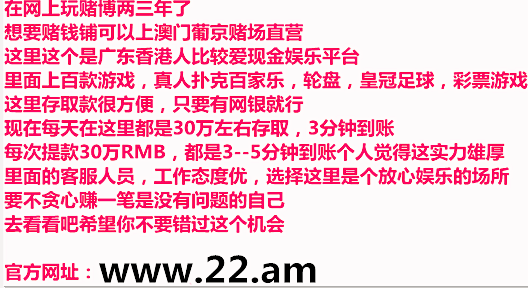 在网上玩赌博两三年了
想要赌钱铺可以上澳门葡京赌场直营
这里这个是广东香港人比较爱现金娱乐平台
里面上百款游戏，真人扑克百家乐，轮盘，皇冠足球，彩票游戏
这里存取款很方便，只要有网银就行
现在每天在这里都是30万左右存取，3分钟到账
每次提款30万RMB，都是3--5分钟到账个人觉得这实力雄厚
里面的客服人员，工作态度优，选择这里是个放心娱乐的场所
要不贪心赚一笔是没有问题的自己
去看看吧希望你不要错过这个机会

官方网址：www.22.am